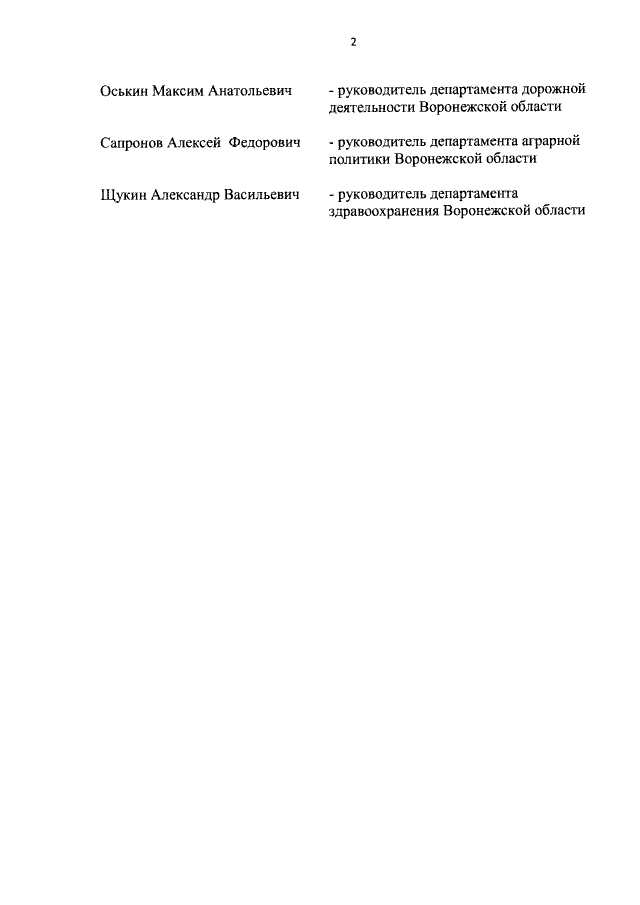 2

Оськин Максим Анатольевич

- руководитель департамента дорожной деятельности Воронежской области

Сапронов Алексей Федорович

- руководитель департамента аграрной политики Воронежской области

Щукин Александр Васильевич

- руководитель департамента здравоохранения Воронежской области